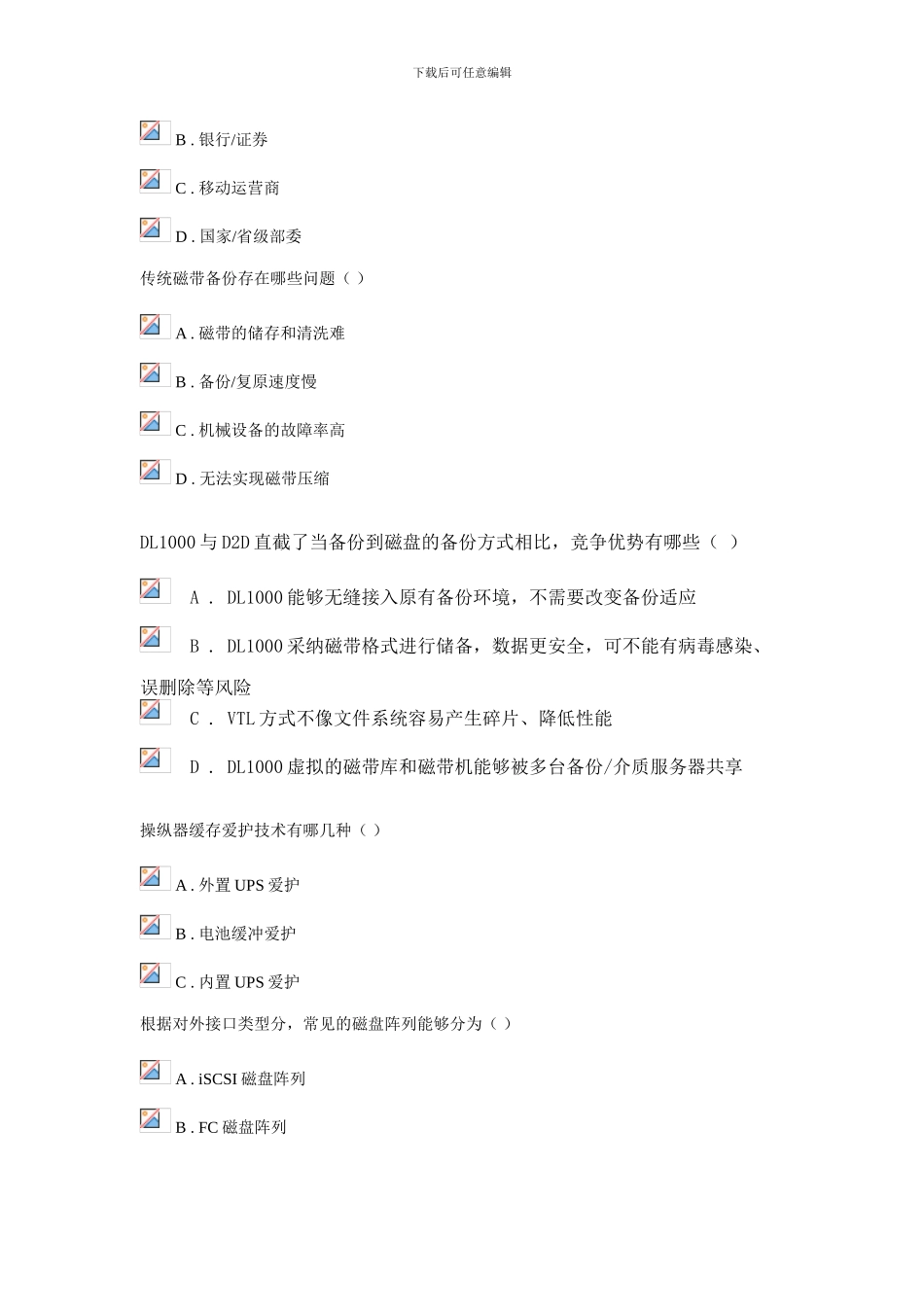 下载后可任意编辑

B . 银行/证券

C . 移动运营商

D . 国家/省级部委

传统磁带备份存在哪些问题（ ）

A . 磁带的储存和清洗难

B . 备份/复原速度慢

C . 机械设备的故障率高

D . 无法实现磁带压缩

DL1000 与 D2D 直截了当备份到磁盘的备份方式相比，竞争优势有哪些（ ）

A . DL1000 能够无缝接入原有备份环境，不需要改变备份适应

B . DL1000 采纳磁带格式进行储备，数据更安全，可不能有病毒感染、误删除等风险

C . VTL 方式不像文件系统容易产生碎片、降低性能

D . DL1000 虚拟的磁带库和磁带机能够被多台备份/介质服务器共享

操纵器缓存爱护技术有哪几种（ ）

A . 外置 UPS 爱护

B . 电池缓冲爱护

C . 内置 UPS 爱护

根据对外接口类型分，常见的磁盘阵列能够分为（ ）

A . iSCSI 磁盘阵列

B . FC 磁盘阵列